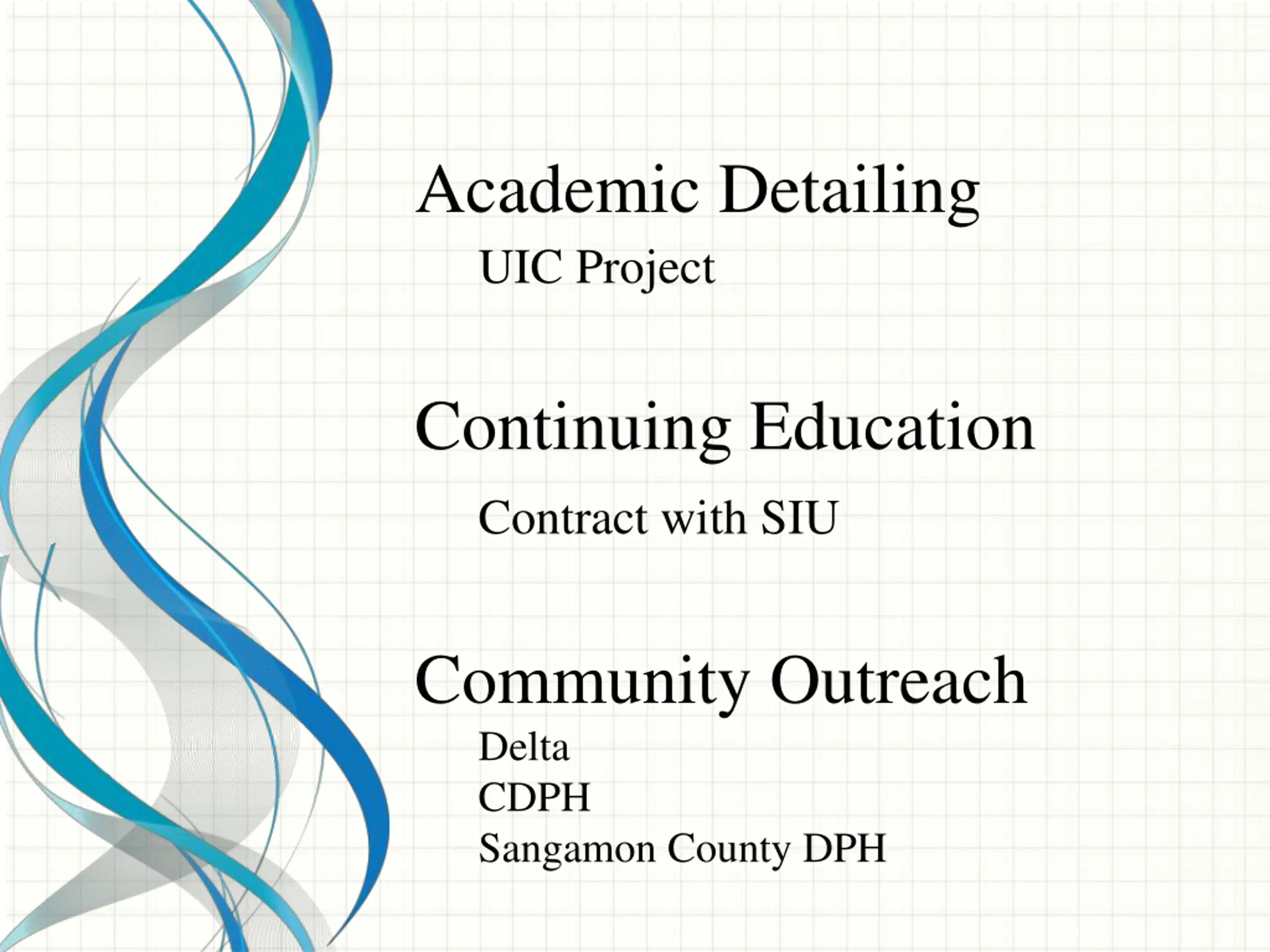 Academic Detailing

UIC Project

Continuing Education

Contract with SIU

Community Outreach

Delta
CDPH
Sangamon County DPH